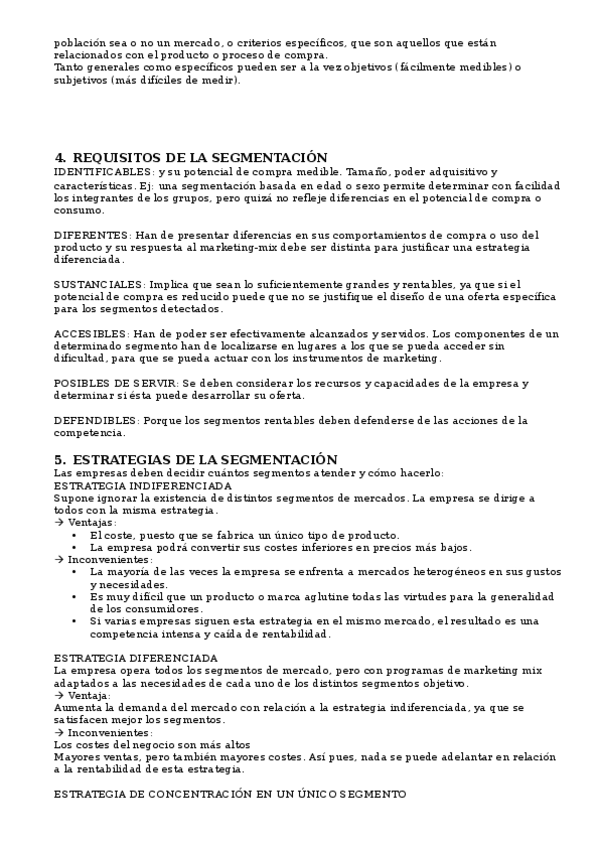 población sea o no un mercado, o criterios específicos, que son aquellos que están relacionados con el producto o proceso de compra.
Tanto generales como específicos pueden ser a la vez objetivos (fácilmente medibles) o subjetivos (más difíciles de medir).

4. REQUISITOS DE LA SEGMENTACIÓN
IDENTIFICABLES: y su potencial de compra medible. Tamaño, poder adquisitivo y características. Ej: una segmentación basada en edad o sexo permite determinar con facilidad los integrantes de los grupos, pero quizá no refleje diferencias en el potencial de compra o consumo.

DIFERENTES: Han de presentar diferencias en sus comportamientos de compra o uso del producto y su respuesta al marketing-mix debe ser distinta para justificar una estrategia diferenciada.

SUSTANCIALES: Implica que sean lo suficientemente grandes y rentables, ya que si el potencial de compra es reducido puede que no se justifique el diseño de una oferta específica para los segmentos detectados.

ACCESIBLES: Han de poder ser efectivamente alcanzados y servidos. Los componentes de un determinado segmento han de localizarse en lugares a los que se pueda acceder sin dificultad, para que se pueda actuar con los instrumentos de marketing.

POSIBLES DE SERVIR: Se deben considerar los recursos y capacidades de la empresa y determinar si ésta puede desarrollar su oferta.

DEFENDIBLES: Porque los segmentos rentables deben defenderse de las acciones de la competencia.

5. ESTRATEGIAS DE LA SEGMENTACIÓN
Las empresas deben decidir cuántos segmentos atender y cómo hacerlo:
ESTRATEGIA INDIFERENCIADA
Supone ignorar la existencia de distintos segmentos de mercados. La empresa se dirige a todos con la misma estrategia.
→ Ventajas:
• El coste, puesto que se fabrica un único tipo de producto.
• La empresa podrá convertir sus costes inferiores en precios más bajos.
→ Inconvenientes:
• La mayoría de las veces la empresa se enfrenta a mercados heterogéneos en sus gustos y necesidades.
• Es muy difícil que un producto o marca aglutine todas las virtudes para la generalidad de los consumidores.
• Si varias empresas siguen esta estrategia en el mismo mercado, el resultado es una competencia intensa y caída de rentabilidad.

ESTRATEGIA DIFERENCIADA
La empresa opera todos los segmentos de mercado, pero con programas de marketing mix adaptados a las necesidades de cada uno de los distintos segmentos objetivo.
→ Ventaja:
Aumenta la demanda del mercado con relación a la estrategia indiferenciada, ya que se satisfacen mejor los segmentos.
→ Inconvenientes:
Los costes del negocio son más altos
Mayores ventas, pero también mayores costes. Así pues, nada se puede adelantar en relación a la rentabilidad de esta estrategia.

ESTRATEGIA DE CONCENTRACIÓN EN UN ÚNICO SEGMENTO